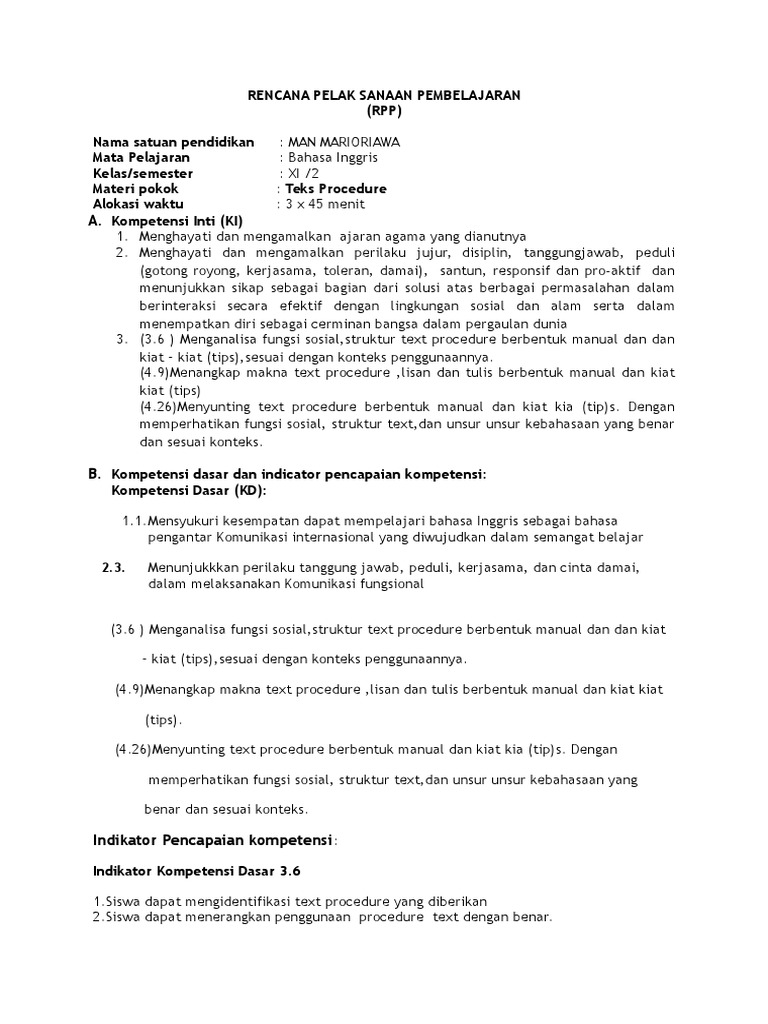 RENCANA PELAK SANAAN PEMBELAJARAN
(RPP)

Nama satuan pendidikan : MAN MARIORIAWA
Mata Pelajaran : Bahasa Inggris
Kelas/semester : XI /2
Materi pokok : Teks Procedure
Alokasi waktu : 3 x 45 menit

A. Kompetensi Inti (KI)
1. Menghayati dan mengamalkan ajaran agama yang dianutnya
2. Menghayati dan mengamalkan perilaku jujur, disiplin, tanggungjawab, peduli (gotong royong, kerjasama, toleran, damai), santun, responsif dan pro-aktif dan menunjukkan sikap sebagai bagian dari solusi atas berbagai permasalahan dalam berinteraksi secara efektif dengan lingkungan sosial dan alam serta dalam menempatkan diri sebagai cerminan bangsa dalam pergaulan dunia
3. (3.6 ) Menganalisa fungsi sosial,struktur text procedure berbentuk manual dan dan kiat - kiat (tips),sesuai dengan konteks penggunaannya.
(4.9)Menangkap makna text procedure ,lisan dan tulis berbentuk manual dan kiat kiat (tips)
(4.26)Menyunting text procedure berbentuk manual dan kiat kia (tip)s. Dengan memperhatikan fungsi sosial, struktur text,dan unsur unsur kebahasaan yang benar dan sesuai konteks.

B. Kompetensi dasar dan indicator pencapaian kompetensi:
Kompetensi Dasar (KD):

1.1.Mensyukuri kesempatan dapat mempelajari bahasa Inggris sebagai bahasa pengantar Komunikasi internasional yang diwujudkan dalam semangat belajar

2.3. Menunjukkkan perilaku tanggung jawab, peduli, kerjasama, dan cinta damai, dalam melaksanakan Komunikasi fungsional

(3.6 ) Menganalisa fungsi sosial,struktur text procedure berbentuk manual dan dan kiat - kiat (tips),sesuai dengan konteks penggunaannya.

(4.9)Menangkap makna text procedure ,lisan dan tulis berbentuk manual dan kiat kiat (tips).

(4.26)Menyunting text procedure berbentuk manual dan kiat kia (tip)s. Dengan memperhatikan fungsi sosial, struktur text,dan unsur unsur kebahasaan yang benar dan sesuai konteks.

Indikator Pencapaian kompetensi:

Indikator Kompetensi Dasar 3.6

1.Siswa dapat mengidentifikasi text procedure yang diberikan
2.Siswa dapat menerangkan penggunaan procedure text dengan benar.